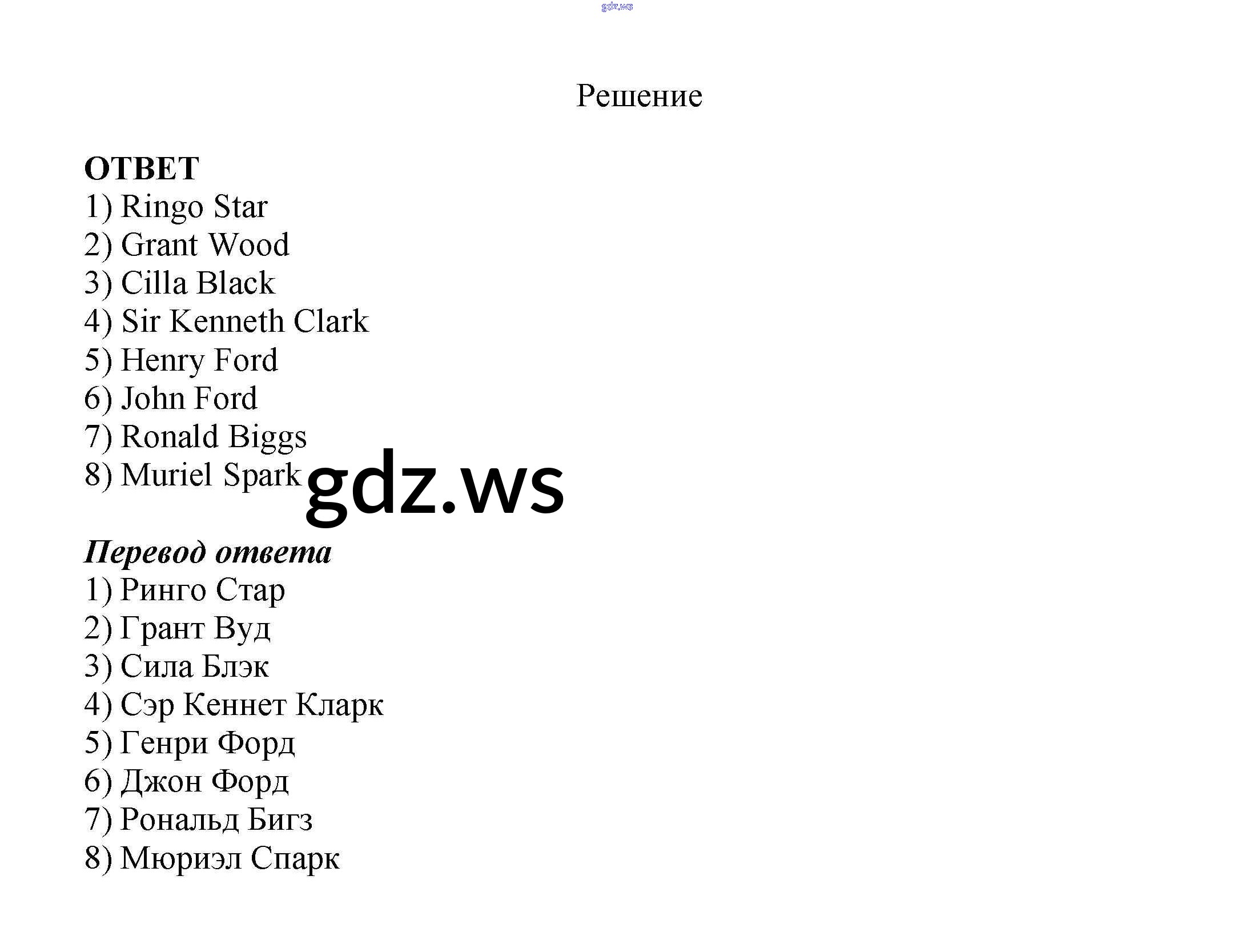 gdz.ws

Решение

ОТВЕТ
1) Ringo Star
2) Grant Wood
3) Cilla Black
4) Sir Kenneth Clark
5) Henry Ford
6) John Ford
7) Ronald Biggs
8) Muriel Spark

gdz.ws

Перевод ответа
1) Ринго Стар
2) Грант Вуд
3) Сила Блэк
4) Сэр Кеннет Кларк
5) Генри Форд
6) Джон Форд
7) Рональд Бигз
8) Мюриэл Спарк